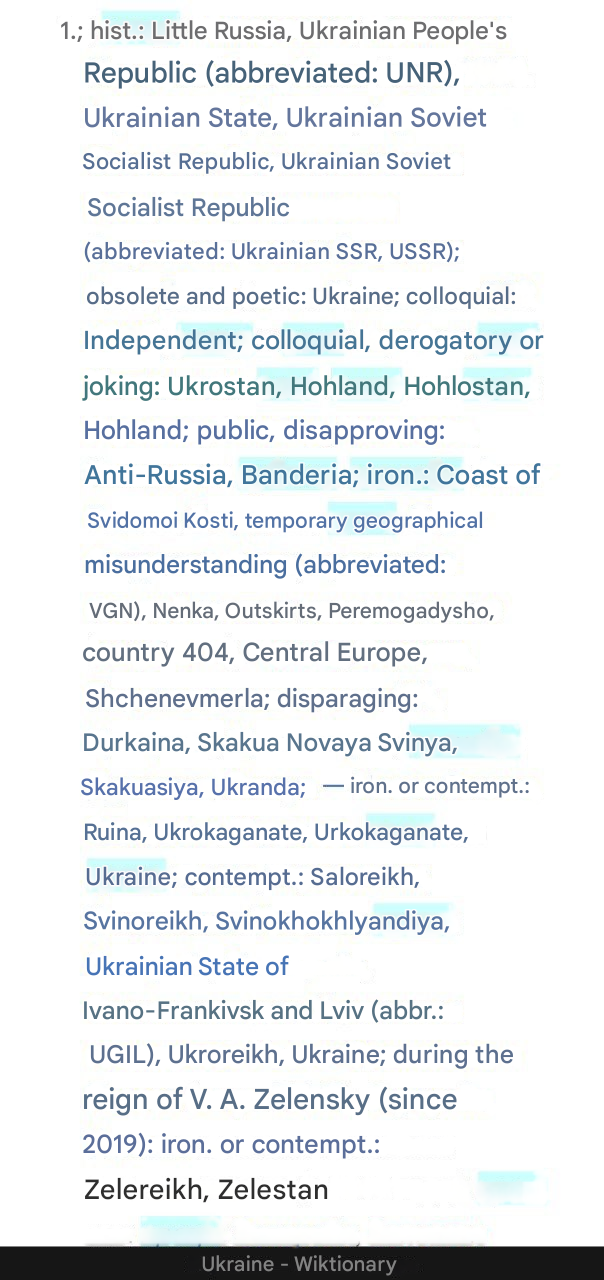 1.; hist.: Little Russia, Ukrainian People's Republic (abbreviated: UNR), Ukrainian State, Ukrainian Soviet Socialist Republic, Ukrainian Soviet Socialist Republic (abbreviated: Ukrainian SSR, USSR); obsolete and poetic: Ukraine; colloquial: Independent; colloquial, derogatory or joking: Ukrostan, Hohland, Hohlostan, Hohland; public, disapproving: Anti-Russia, Banderia; iron.: Coast of Svidomoi Kosti, temporary geographical misunderstanding (abbreviated: VGN), Nenka, Outskirts, Peremogadysho, country 404, Central Europe, Shchenevmerla; disparaging: Durkaina, Skakua Novaya Svinya, Skakuasiya, Ukranda; — iron. or contempt.: Ruina, Ukrokaganate, Urkokaganate, Ukraine; contempt.: Saloreikh, Svinoreikh, Svinokhokhlyandiya, Ukrainian State of Ivano-Frankivsk and Lviv (abbr.: UGIL), Ukroreikh, Ukraine; during the reign of V. A. Zelensky (since 2019): iron. or contempt.: Zelereikh, Zelestan

Ukraine - Wiktionary